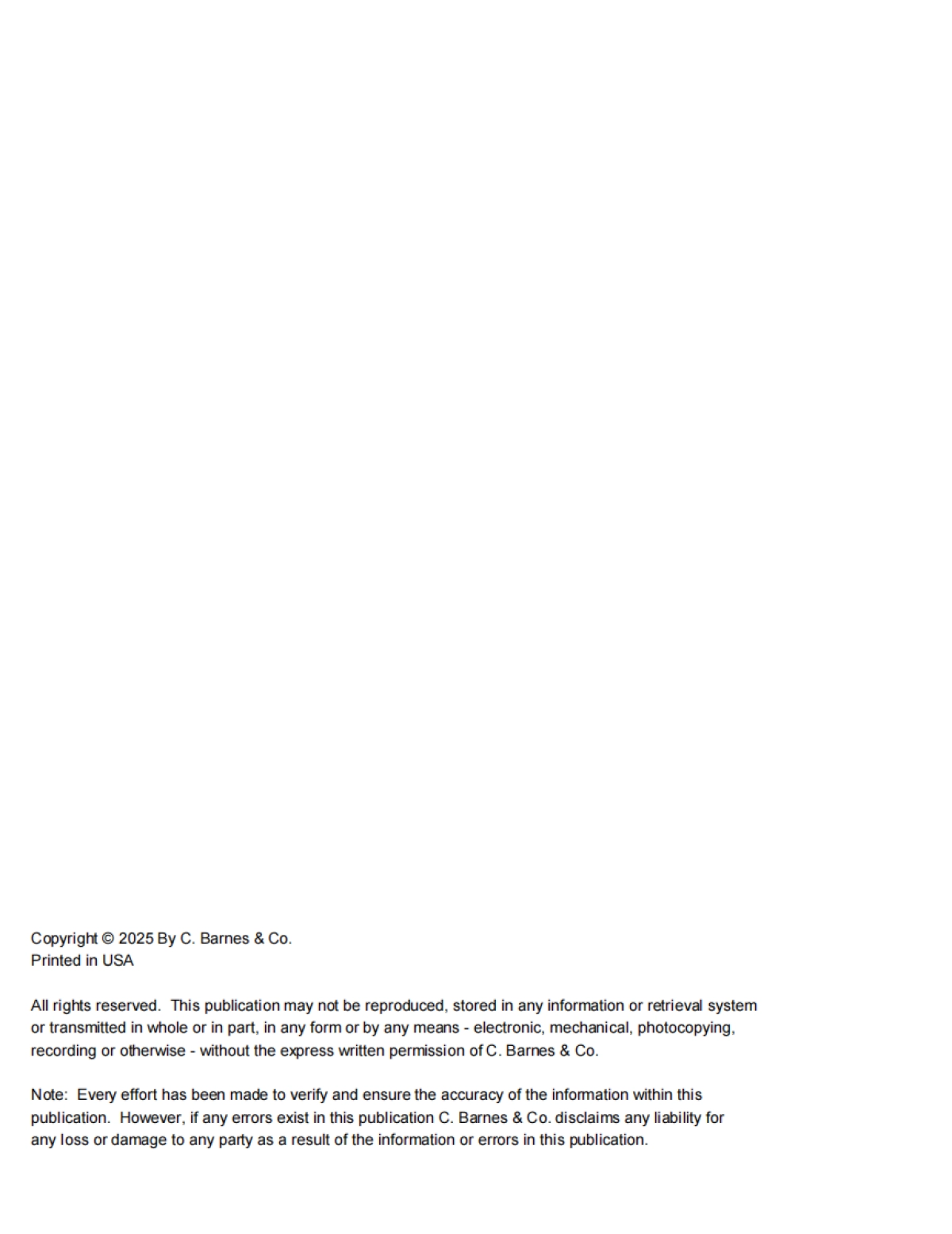 Copyright © 2025 By C. Barnes & Co.
Printed in USA

All rights reserved. This publication may not be reproduced, stored in any information or retrieval system or transmitted in whole or in part, in any form or by any means - electronic, mechanical, photocopying, recording or otherwise - without the express written permission of C. Barnes & Co.

Note: Every effort has been made to verify and ensure the accuracy of the information within this publication. However, if any errors exist in this publication C. Barnes & Co. disclaims any liability for any loss or damage to any party as a result of the information or errors in this publication.